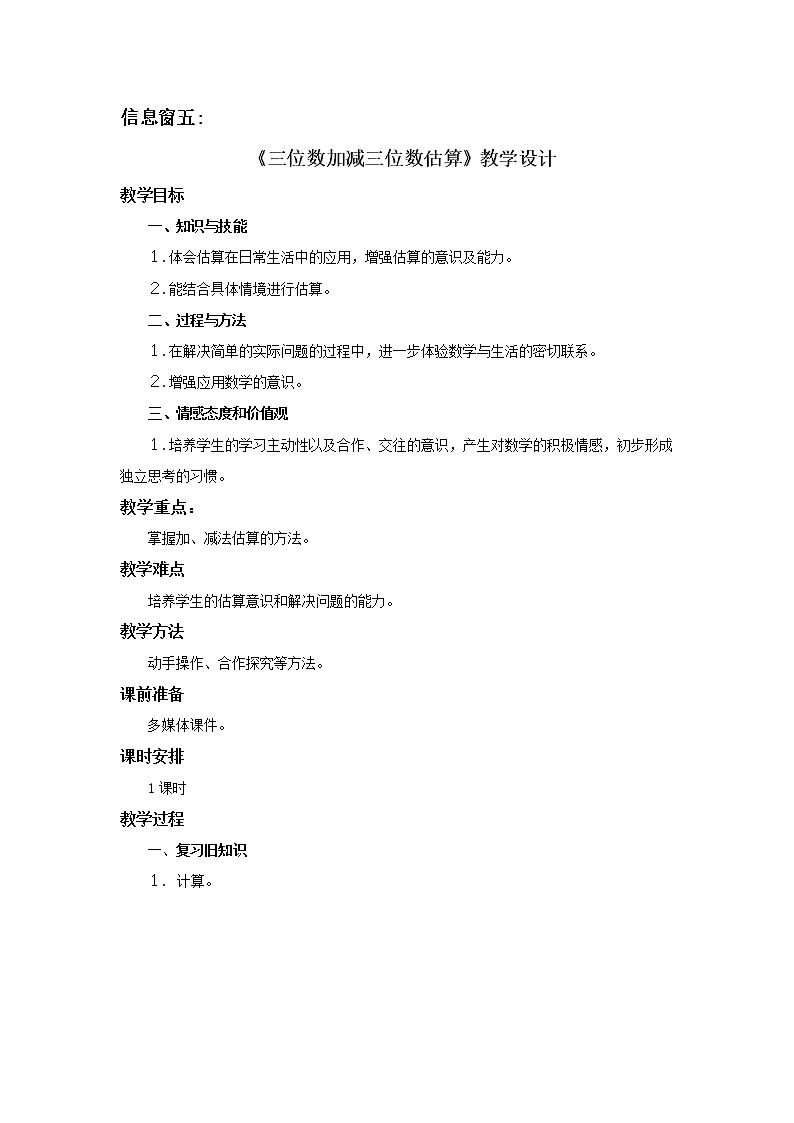 信息窗五：

《三位数加减三位数估算》教学设计

教学目标

一、知识与技能

1.体会估算在日常生活中的应用，增强估算的意识及能力。

2.能结合具体情境进行估算。

二、过程与方法

1.在解决简单的实际问题的过程中，进一步体验数学与生活的密切联系。

2.增强应用数学的意识。

三、情感态度和价值观

1.培养学生的学习主动性以及合作、交往的意识，产生对数学的积极情感，初步形成独立思考的习惯。

教学重点：

掌握加、减法估算的方法。

教学难点

培养学生的估算意识和解决问题的能力。

教学方法

动手操作、合作探究等方法。

课前准备

多媒体课件。

课时安排

1课时

教学过程

一、复习旧知识

1.计算。